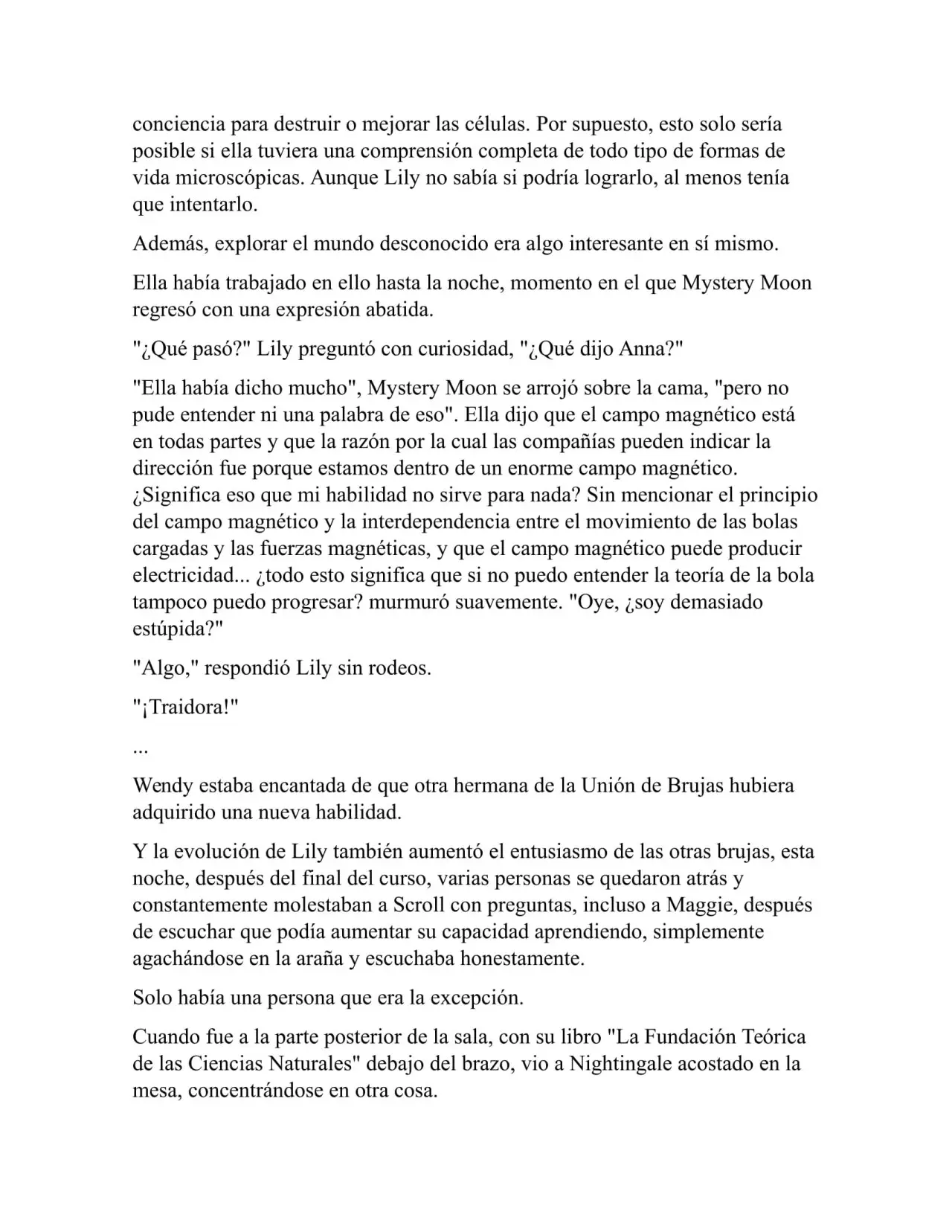 conciencia para destruir o mejorar las células. Por supuesto, esto solo sería posible si ella tuviera una comprensión completa de todo tipo de formas de vida microscópicas. Aunque Lily no sabía si podría lograrlo, al menos tenía que intentarlo.

Además, explorar el mundo desconocido era algo interesante en sí mismo.

Ella había trabajado en ello hasta la noche, momento en el que Mystery Moon regresó con una expresión abatida.

"¿Qué pasó?" Lily preguntó con curiosidad, "¿Qué dijo Anna?"

"Ella había dicho mucho", Mystery Moon se arrojó sobre la cama, "pero no pude entender ni una palabra de eso". Ella dijo que el campo magnético está en todas partes y que la razón por la cual las compañías pueden indicar la dirección fue porque estamos dentro de un enorme campo magnético. ¿Significa eso que mi habilidad no sirve para nada? Sin mencionar el principio del campo magnético y la interdependencia entre el movimiento de las bolas cargadas y las fuerzas magnéticas, y que el campo magnético puede producir electricidad... ¿todo esto significa que si no puedo entender la teoría de la bola tampoco puedo progresar? murmuró suavemente. "Oye, ¿soy demasiado estúpida?"

"Algo," respondió Lily sin rodeos.

"¡Traidora!"

...

Wendy estaba encantada de que otra hermana de la Unión de Brujas hubiera adquirido una nueva habilidad.

Y la evolución de Lily también aumentó el entusiasmo de las otras brujas, esta noche, después del final del curso, varias personas se quedaron atrás y constantemente molestaban a Scroll con preguntas, incluso a Maggie, después de escuchar que podía aumentar su capacidad aprendiendo, simplemente agachándose en la araña y escuchaba honestamente.

Solo había una persona que era la excepción.

Cuando fue a la parte posterior de la sala, con su libro "La Fundación Teórica de las Ciencias Naturales" debajo del brazo, vio a Nightingale acostado en la mesa, concentrándose en otra cosa.